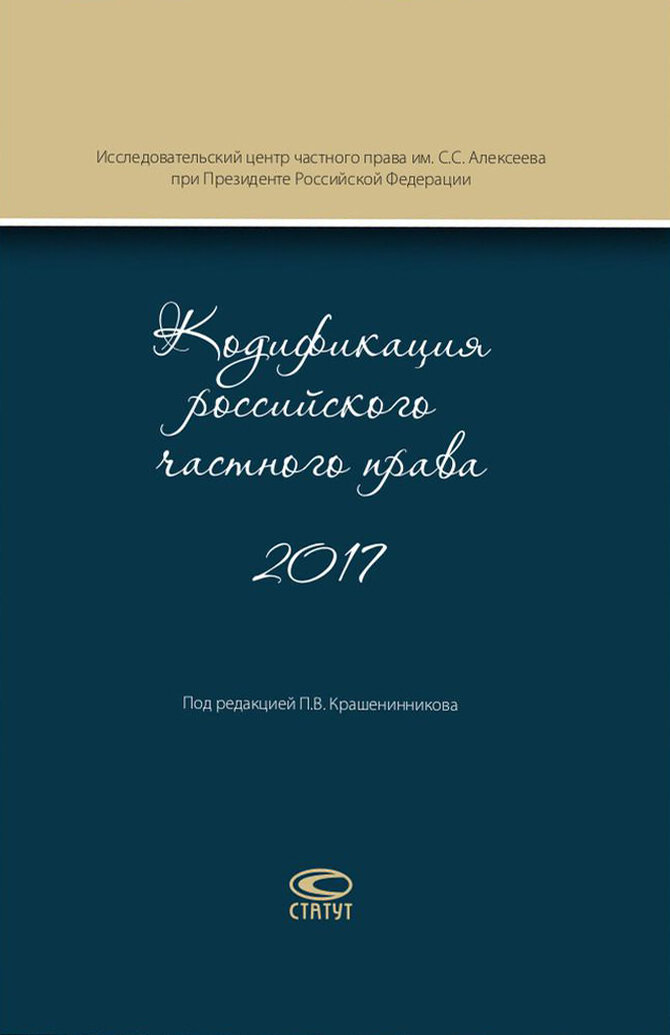 Исследовательский центр частного права им. С.С. Алексеева
при Президенте Российской Федерации

Кодификация российского частного права

2017

Под редакцией П.В. Крашенинникова

СТАТУТ